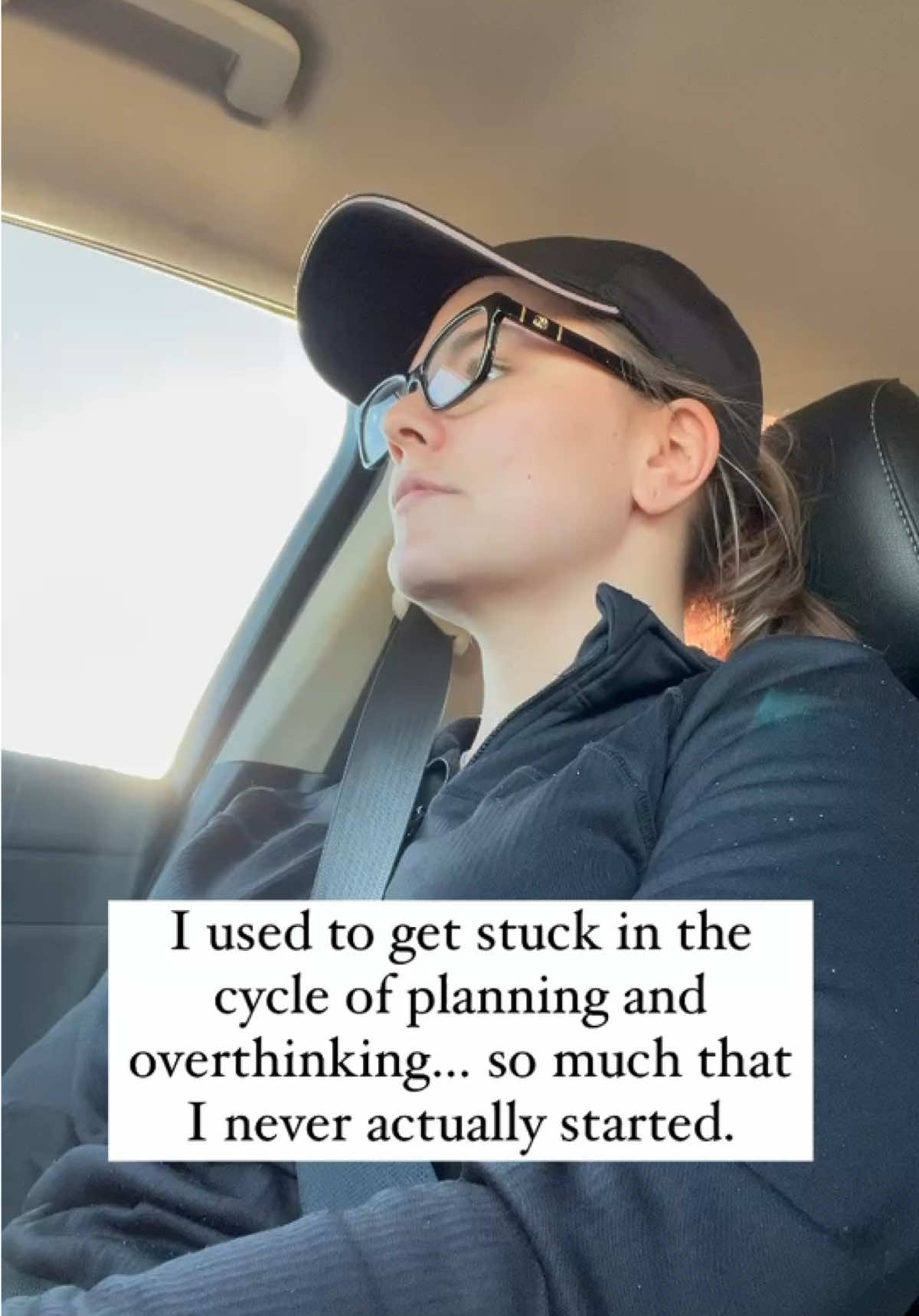 I used to get stuck in the cycle of planning and overthinking... so much that I never actually started.